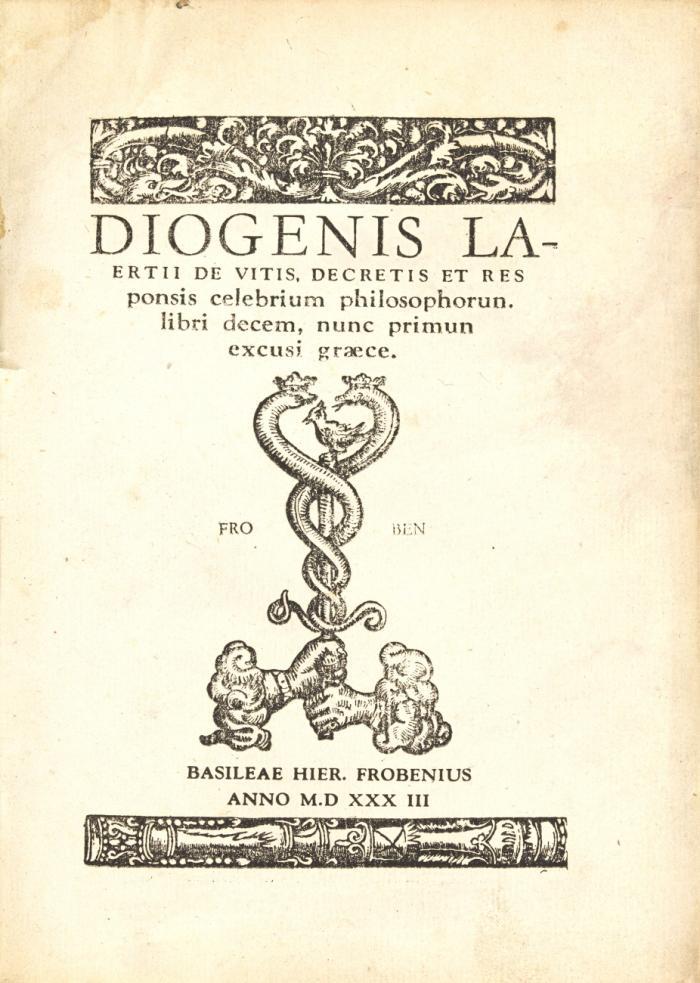 DIOGENIS LAERTII DE VITIS, DECRETIS ET RESponsis celebrium philosophorun. libri decem, nunc primun excusi græce.

FRO BEN

BASILEAE HIER. FROBENIUS
ANNO M.D XXX III